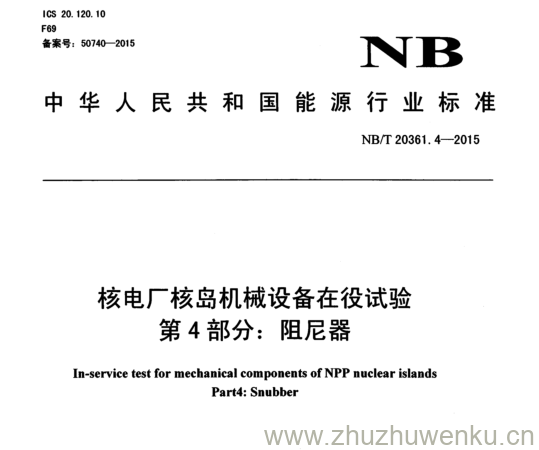 ICS 20.120.10
F69
备案号：50740—2015

NB

中华人民共和国能源行业标准

NB/T 20361.4—2015

核电厂核岛机械设备在役试验
第4部分：阻尼器

In-service test for mechanical components of NPP nuclear islands
Part4: Snubber

www.zhuzhuwenku.cn